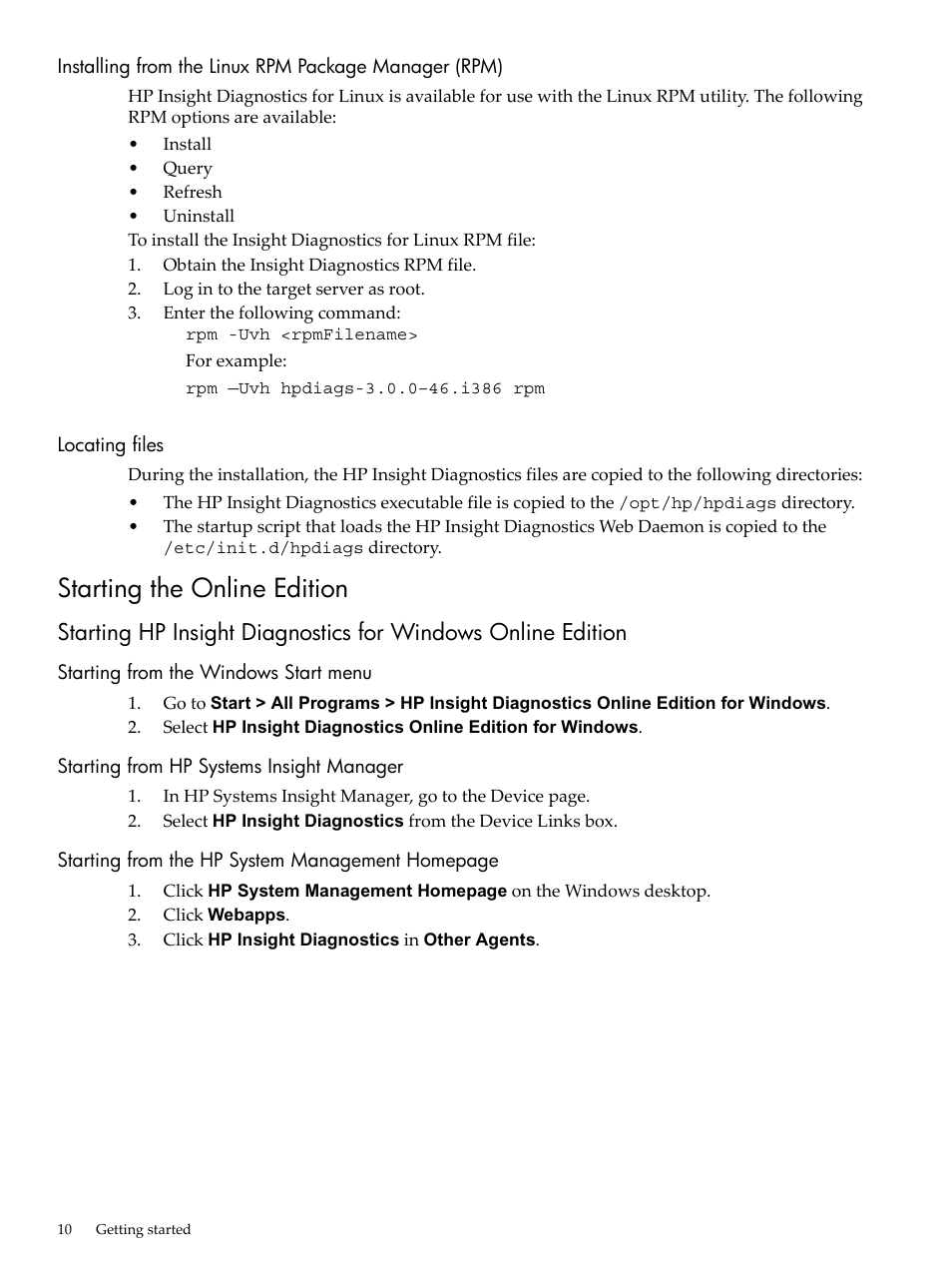 Installing from the Linux RPM Package Manager (RPM)

HP Insight Diagnostics for Linux is available for use with the Linux RPM utility. The following RPM options are available:

• Install
• Query
• Refresh
• Uninstall

To install the Insight Diagnostics for Linux RPM file:

1. Obtain the Insight Diagnostics RPM file.
2. Log in to the target server as root.
3. Enter the following command:

rpm -Uvh <rpmFilename>

For example:

rpm —Uvh hpdiags-3.0.0-46.i386 rpm

Locating files

During the installation, the HP Insight Diagnostics files are copied to the following directories:

• The HP Insight Diagnostics executable file is copied to the /opt/hp/hpdiags directory.
• The startup script that loads the HP Insight Diagnostics Web Daemon is copied to the /etc/init.d/hpdiags directory.

Starting the Online Edition

Starting HP Insight Diagnostics for Windows Online Edition

Starting from the Windows Start menu

1. Go to Start > All Programs > HP Insight Diagnostics Online Edition for Windows.
2. Select HP Insight Diagnostics Online Edition for Windows.

Starting from HP Systems Insight Manager

1. In HP Systems Insight Manager, go to the Device page.
2. Select HP Insight Diagnostics from the Device Links box.

Starting from the HP System Management Homepage

1. Click HP System Management Homepage on the Windows desktop.
2. Click Webapps.
3. Click HP Insight Diagnostics in Other Agents.

10 Getting started